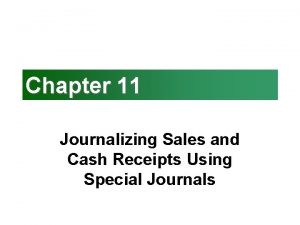 Chapter 11

Journalizing Sales and Cash Receipts Using Special Journals